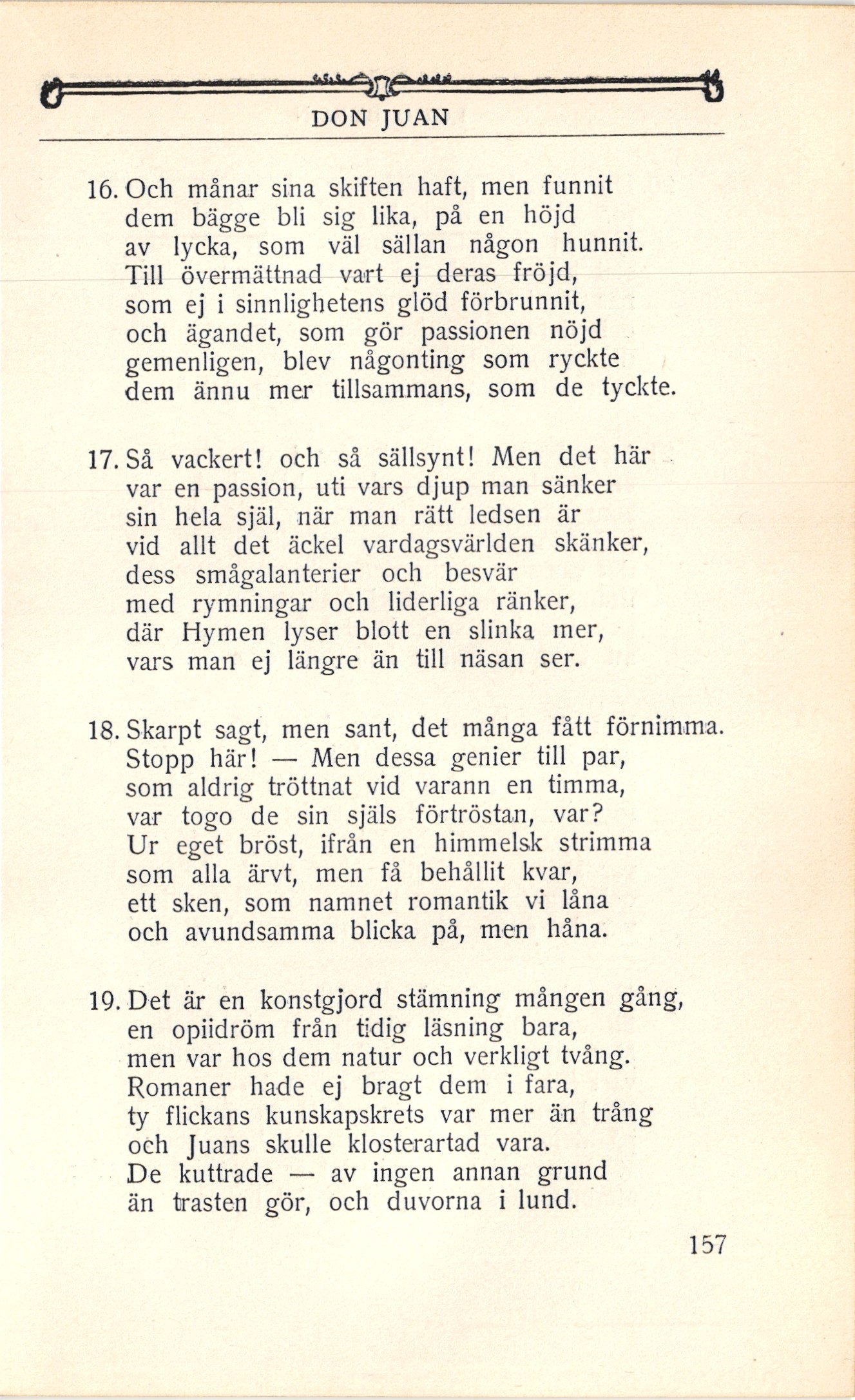 DON JUAN

16. Och månar sina skiften haft, men funnit
dem bägge bli sig lika, på en höjd
av lycka, som väl sällan någon hunnit.
Till övermättnad vart ej deras fröjd,
som ej i sinnlighetens glöd förbrunnit,
och ägandet, som gör passionen nöjd
gemenligen, blev någonting som ryckte
dem ännu mer tillsammans, som de tyckte.

17. Så vackert! och så sällsynt! Men det här
var en passion, uti vars djup man sänker
sin hela själ, när man rätt ledsen är
vid allt det äckel vardagsvärlden skänker,
dess smågalanterier och besvär
med rymningar och liderliga ränker,
där Hymen lyser blott en slinka mer,
vars man ej längre än till näsan ser.

18. Skarpt sagt, men sant, det många fått förnimma.
Stopp här! — Men dessa genier till par,
som aldrig tröttnat vid varann en timma,
var togo de sin själs förtröstan, var?
Ur eget bröst, ifrån en himmelsk strimma
som alla ärvt, men få behållit kvar,
ett sken, som namnet romantik vi låna
och avundsamma blicka på, men håna.

19. Det är en konstgjord stämning mången gång,
en opiidröm från tidig läsning bara,
men var hos dem natur och verkligt tvång.
Romaner hade ej bragt dem i fara,
ty flickans kunskapskrets var mer än trång
och Juans skulle klosterartad vara.
De kuttrade — av ingen annan grund
än trasten gör, och duvorna i lund.

157